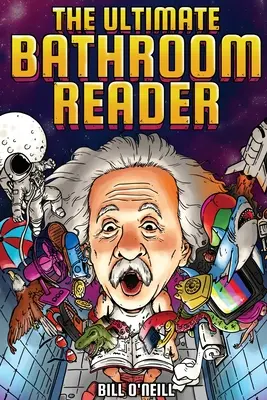 THE ULTIMATE
BATHROOM
READER

BILL O'NEILL